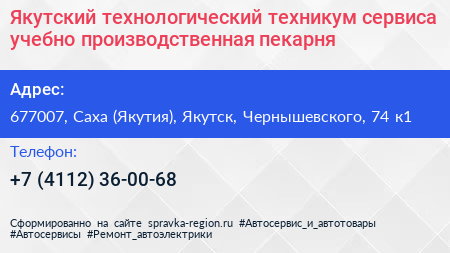 Якутский технологический техникум сервиса учебно производственная пекарня

Адрес:

677007, Саха (Якутия), Якутск, Чернышевского, 74 к1

Телефон:

+7 (4112) 36-00-68

Сформированно на сайте spravka-region.ru #Автосервис_и_автотовары #Автосервисы #Ремонт_автоэлектрики